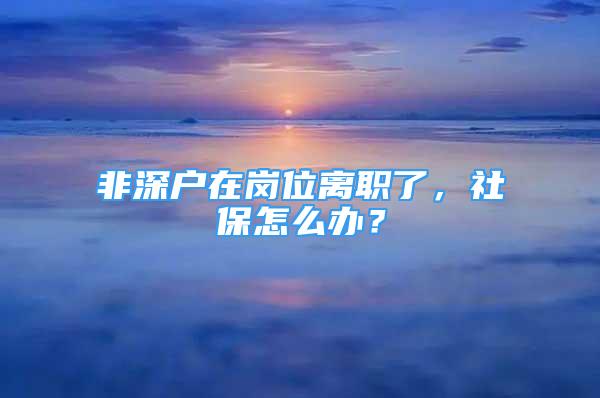 非深户在岗位离职了，社保怎么办？